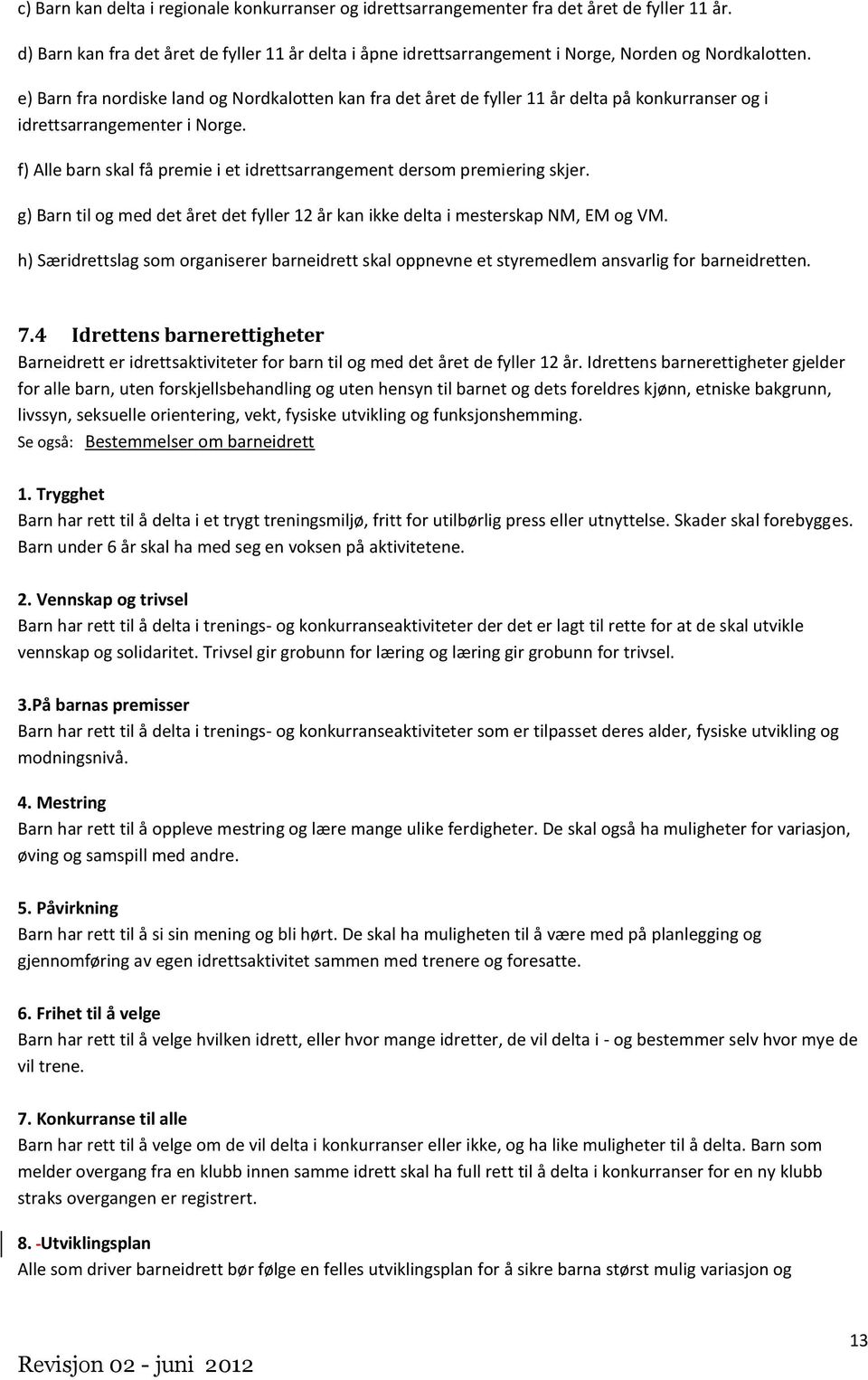 c) Barn kan delta i regionale konkurranser og idrettsarrangementer fra det året de fyller 11 år.

d) Barn kan fra det året de fyller 11 år delta i åpne idrettsarrangement i Norge, Norden og Nordkalotten.

e) Barn fra nordiske land og Nordkalotten kan fra det året de fyller 11 år delta på konkurranser og i idrettsarrangementer i Norge.

f) Alle barn skal få premie i et idrettsarrangement dersom premiering skjer.

g) Barn til og med det året det fyller 12 år kan ikke delta i mesterskap NM, EM og VM.

h) Særidrettslag som organiserer barneidrett skal oppnevne et styremedlem ansvarlig for barneidretten.

7.4 Idrettens barnerettigheter

Barneidrett er idrettsaktiviteter for barn til og med det året de fyller 12 år. Idrettens barnerettigheter gjelder for alle barn, uten forskjellsbehandling og uten hensyn til barnet og dets foreldres kjønn, etniske bakgrunn, livssyn, seksuelle orientering, vekt, fysiske utvikling og funksjonshemming.
Se også: Bestemmelser om barneidrett

1. Trygghet
Barn har rett til å delta i et trygt treningsmiljø, fritt for utilbørlig press eller utnyttelse. Skader skal forebygges. Barn under 6 år skal ha med seg en voksen på aktivitetene.

2. Vennskap og trivsel
Barn har rett til å delta i trenings- og konkurranseaktiviteter der det er lagt til rette for at de skal utvikle vennskap og solidaritet. Trivsel gir grobunn for læring og læring gir grobunn for trivsel.

3.På barnas premisser
Barn har rett til å delta i trenings- og konkurranseaktiviteter som er tilpasset deres alder, fysiske utvikling og modningsnivå.

4. Mestring
Barn har rett til å oppleve mestring og lære mange ulike ferdigheter. De skal også ha muligheter for variasjon, øving og samspill med andre.

5. Påvirkning
Barn har rett til å si sin mening og bli hørt. De skal ha muligheten til å være med på planlegging og gjennomføring av egen idrettsaktivitet sammen med trenere og foresatte.

6. Frihet til å velge
Barn har rett til å velge hvilken idrett, eller hvor mange idretter, de vil delta i - og bestemmer selv hvor mye de vil trene.

7. Konkurranse til alle
Barn har rett til å velge om de vil delta i konkurranser eller ikke, og ha like muligheter til å delta. Barn som melder overgang fra en klubb innen samme idrett skal ha full rett til å delta i konkurranser for en ny klubb straks overgangen er registrert.

8. -Utviklingsplan
Alle som driver barneidrett bør følge en felles utviklingsplan for å sikre barna størst mulig variasjon og

13

Revisjon 02 - juni 2012